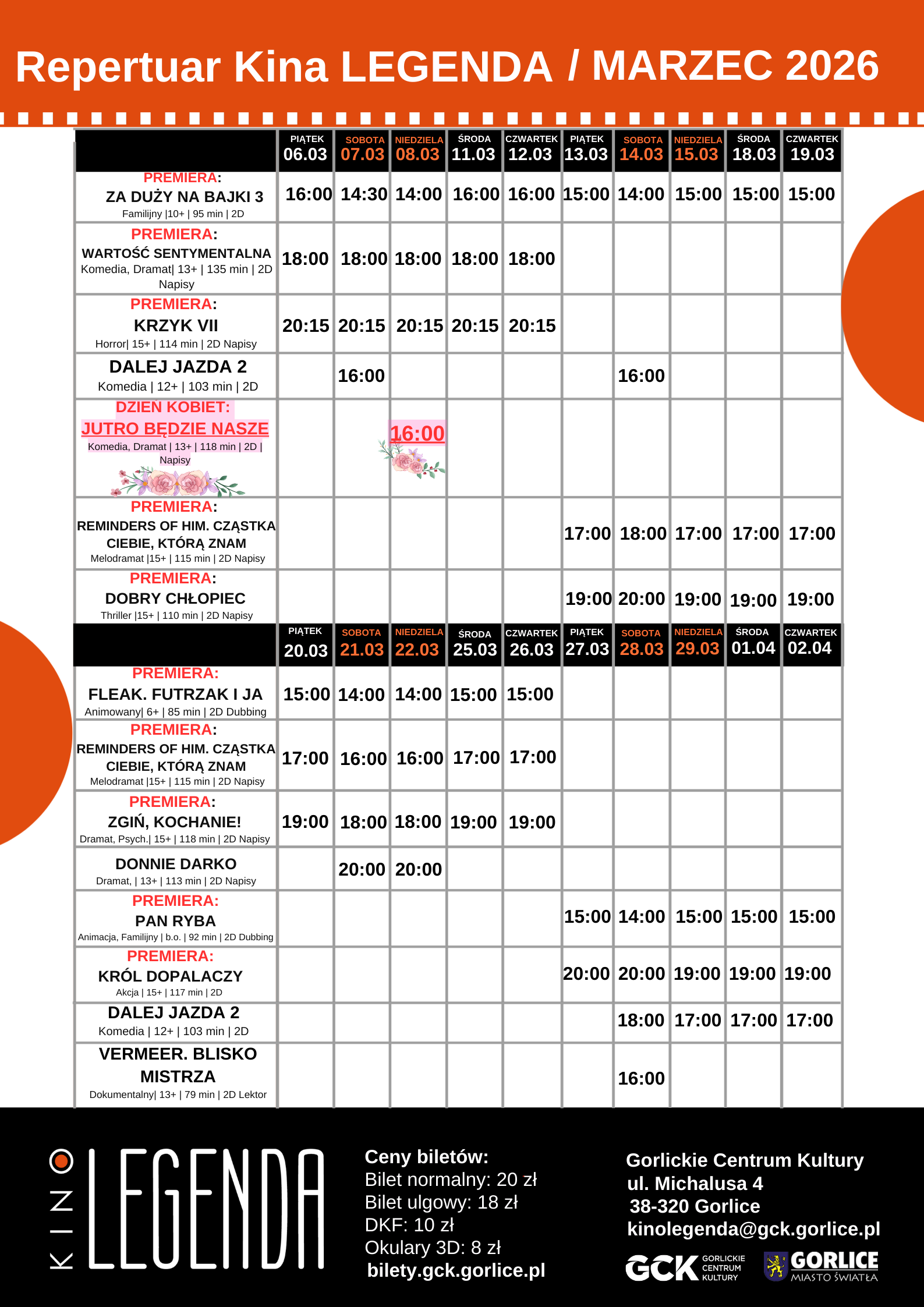 Repertuar Kina LEGENDA / MARZEC 2026

| | PIĄTEK 06.03 | SOBOTA 07.03 | NIEDZIELA 08.03 | ŚRODA 11.03 | CZWARTEK 12.03 | PIĄTEK 13.03 | SOBOTA 14.03 | NIEDZIELA 15.03 | ŚRODA 18.03 | CZWARTEK 19.03 |
|---|---|---|---|---|---|---|---|---|---|---|
| PREMIERA: ZA DUŻY NA BAJKI 3 Familijny \|10+ \| 95 min \| 2D | 16:00 | 14:30 | 14:00 | 16:00 | 16:00 | 15:00 | 14:00 | 15:00 | 15:00 | 15:00 |
| PREMIERA: WARTOŚĆ SENTYMENTALNA Komedia, Dramat\| 13+ \| 135 min \| 2D Napisy | 18:00 | 18:00 | 18:00 | 18:00 | 18:00 | | | | | |
| PREMIERA: KRZYK VII Horror\| 15+ \| 114 min \| 2D Napisy | 20:15 | 20:15 | 20:15 | 20:15 | 20:15 | | | | | |
| DALEJ JAZDA 2 Komedia \| 12+ \| 103 min \| 2D | | 16:00 | | | | | 16:00 | | | |
| DZIEŃ KOBIET: JUTRO BĘDZIE NASZE Komedia, Dramat \| 13+ \| 118 min \| 2D \| Napisy | | | 16:00 | | | | | | | |
| PREMIERA: REMINDERS OF HIM. CZĄSTKA CIEBIE, KTÓRĄ ZNAM Melodramat \|15+ \| 115 min \| 2D Napisy | | | | | | 17:00 | 18:00 | 17:00 | 17:00 | 17:00 |
| PREMIERA: DOBRY CHŁOPIEC Thriller \|15+ \| 110 min \| 2D Napisy | | | | | | 19:00 | 20:00 | 19:00 | 19:00 | 19:00 |

| | PIĄTEK 20.03 | SOBOTA 21.03 | NIEDZIELA 22.03 | ŚRODA 25.03 | CZWARTEK 26.03 | PIĄTEK 27.03 | SOBOTA 28.03 | NIEDZIELA 29.03 | ŚRODA 01.04 | CZWARTEK 02.04 |
|---|---|---|---|---|---|---|---|---|---|---|
| PREMIERA: FLEAK. FUTRZAK I JA Animowany\| 6+ \| 85 min \| 2D Dubbing | 15:00 | 14:00 | 14:00 | 15:00 | 15:00 | | | | | |
| PREMIERA: REMINDERS OF HIM. CZĄSTKA CIEBIE, KTÓRĄ ZNAM Melodramat \|15+ \| 115 min \| 2D Napisy | 17:00 | 16:00 | 16:00 | 17:00 | 17:00 | | | | | |
| PREMIERA: ZGIŃ, KOCHANIE! Dramat, Psych.\| 15+ \| 118 min \| 2D Napisy | 19:00 | 18:00 | 18:00 | 19:00 | 19:00 | | | | | |
| DONNIE DARKO Dramat, \| 13+ \| 113 min \| 2D Napisy | | 20:00 | 20:00 | | | | | | | |
| PREMIERA: PAN RYBA Animacja, Familijny \| b.o. \| 92 min \| 2D Dubbing | | | | | | 15:00 | 14:00 | 15:00 | 15:00 | 15:00 |
| PREMIERA: KRÓL DOPALACZY Akcja \| 15+ \| 117 min \| 2D | | | | | | 20:00 | 20:00 | 19:00 | 19:00 | 19:00 |
| DALEJ JAZDA 2 Komedia \| 12+ \| 103 min \| 2D | | | | | | | 18:00 | 17:00 | 17:00 | 17:00 |
| VERMEER. BLISKO MISTRZA Dokumentalny\| 13+ \| 79 min \| 2D Lektor | | | | | | | 16:00 | | | |

KINO LEGENDA

Ceny biletów:
Bilet normalny: 20 zł
Bilet ulgowy: 18 zł
DKF: 10 zł
Okulary 3D: 8 zł
bilety.gck.gorlice.pl

Gorlickie Centrum Kultury
ul. Michalusa 4
38-320 Gorlice
kinolegenda@gck.gorlice.pl

GCK GORLICKIE CENTRUM KULTURY
GORLICE MIASTO ŚWIATŁA